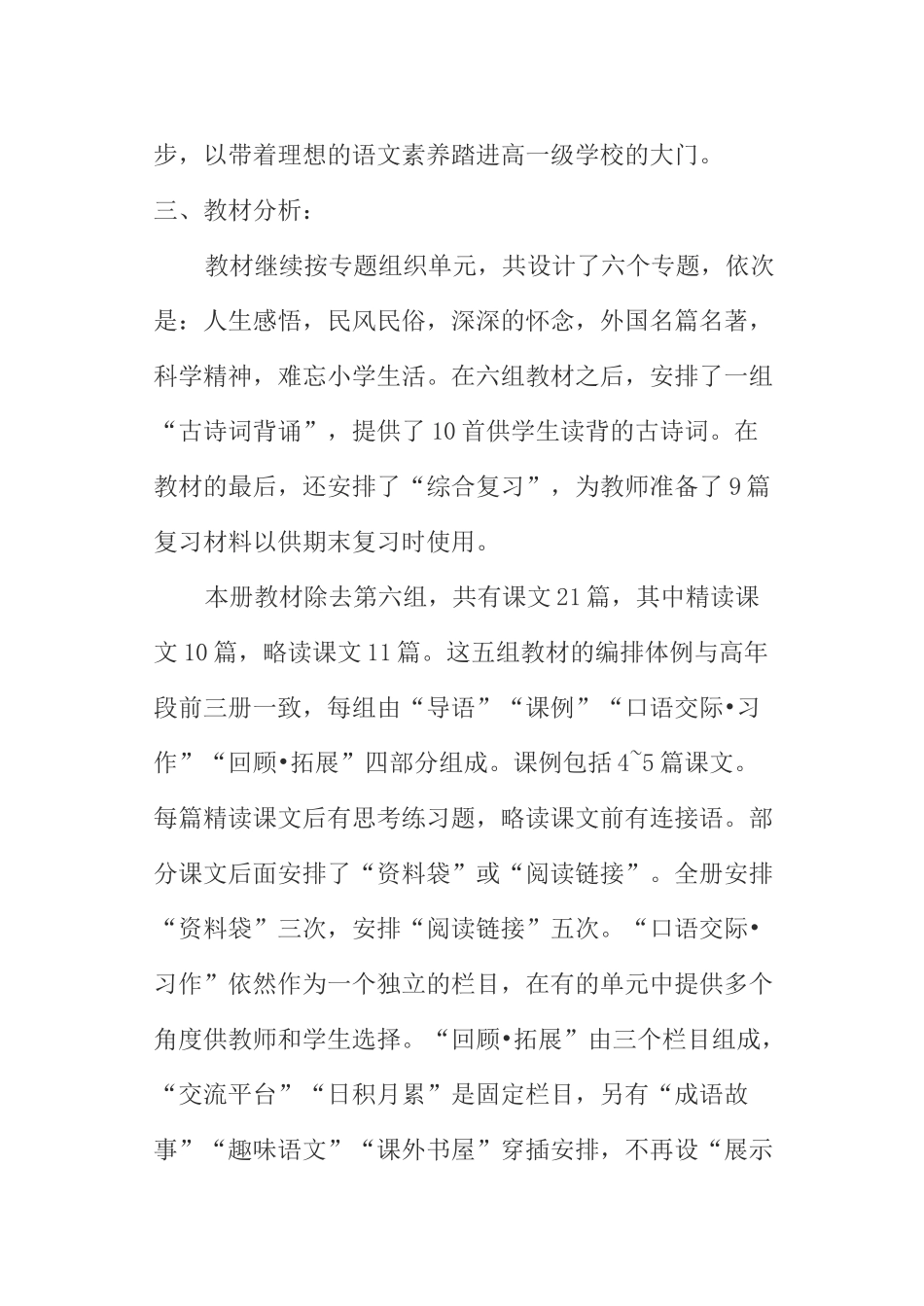 步，以带着理想的语文素养踏进高一级学校的大门。

三、教材分析：

教材继续按专题组织单元，共设计了六个专题，依次是：人生感悟，民风民俗，深深的怀念，外国名篇名著，科学精神，难忘小学生活。在六组教材之后，安排了一组“古诗词背诵”，提供了10首供学生读背的古诗词。在教材的最后，还安排了“综合复习”，为教师准备了9篇复习材料以供期末复习时使用。

本册教材除去第六组，共有课文21篇，其中精读课文10篇，略读课文11篇。这五组教材的编排体例与高年段前三册一致，每组由“导语”“课例”“口语交际•习作”“回顾•拓展”四部分组成。课例包括4~5篇课文。每篇精读课文后有思考练习题，略读课文前有连接语。部分课文后面安排了“资料袋”或“阅读链接”。全册安排“资料袋”三次，安排“阅读链接”五次。“口语交际•习作”依然作为一个独立的栏目，在有的单元中提供多个角度供教师和学生选择。“回顾•拓展”由三个栏目组成，“交流平台”“日积月累”是固定栏目，另有“成语故事”“趣味语文”“课外书屋”穿插安排，不再设“展示